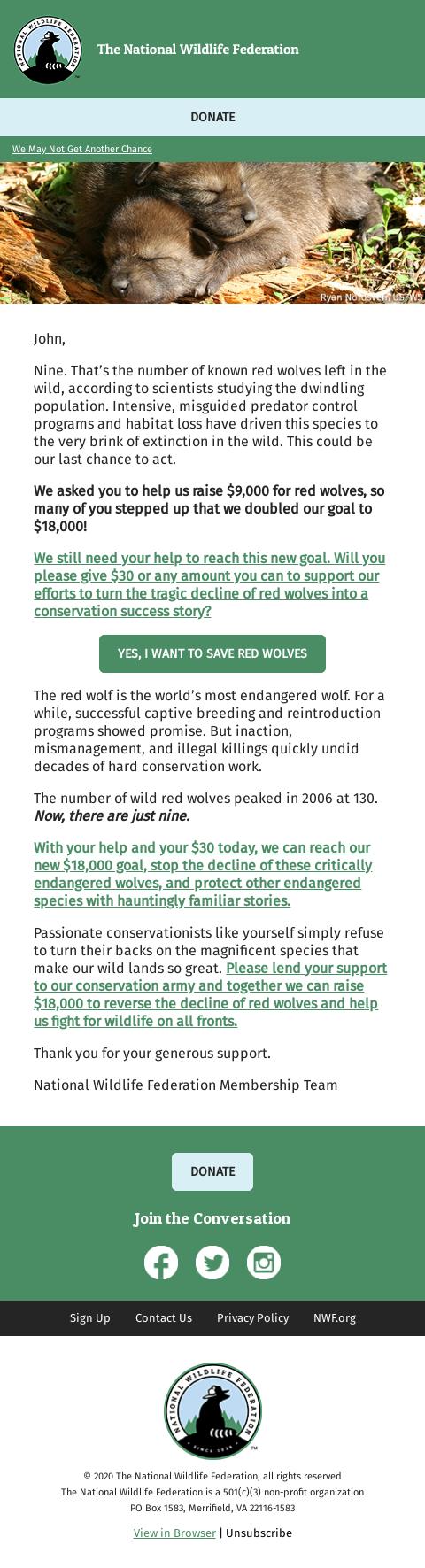 NATIONAL WILDLIFE FEDERATION

The National Wildlife Federation

DONATE

We May Not Get Another Chance

Ryan Nordsven/USFWS

John,

Nine. That's the number of known red wolves left in the wild, according to scientists studying the dwindling population. Intensive, misguided predator control programs and habitat loss have driven this species to the very brink of extinction in the wild. This could be our last chance to act.

We asked you to help us raise $9,000 for red wolves, so many of you stepped up that we doubled our goal to $18,000!

We still need your help to reach this new goal. Will you please give $30 or any amount you can to support our efforts to turn the tragic decline of red wolves into a conservation success story?

YES, I WANT TO SAVE RED WOLVES

The red wolf is the world's most endangered wolf. For a while, successful captive breeding and reintroduction programs showed promise. But inaction, mismanagement, and illegal killings quickly undid decades of hard conservation work.

The number of wild red wolves peaked in 2006 at 130. Now, there are just nine.

With your help and your $30 today, we can reach our new $18,000 goal, stop the decline of these critically endangered wolves, and protect other endangered species with hauntingly familiar stories.

Passionate conservationists like yourself simply refuse to turn their backs on the magnificent species that make our wild lands so great. Please lend your support to our conservation army and together we can raise $18,000 to reverse the decline of red wolves and help us fight for wildlife on all fronts.

Thank you for your generous support.

National Wildlife Federation Membership Team

DONATE

Join the Conversation

Sign Up Contact Us Privacy Policy NWF.org

NATIONAL WILDLIFE FEDERATION SINCE 1936

© 2020 The National Wildlife Federation, all rights reserved
The National Wildlife Federation is a 501(c)(3) non-profit organization
PO Box 1583, Merrifield, VA 22116-1583

View in Browser | Unsubscribe